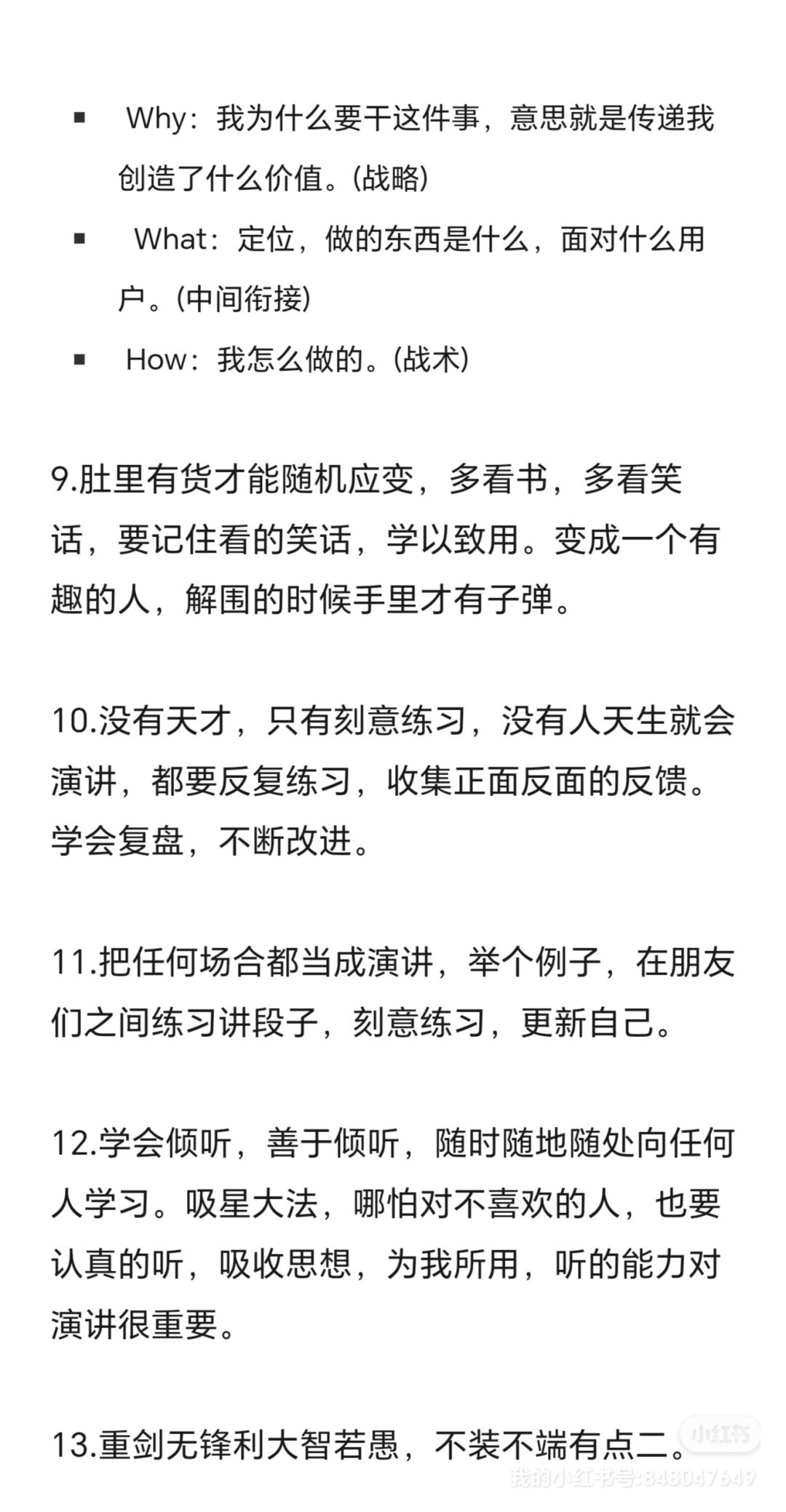 ▪ Why：我为什么要干这件事，意思就是传递我创造了什么价值。(战略)

▪ What：定位，做的东西是什么，面对什么用户。(中间衔接)

▪ How：我怎么做的。(战术)

9.肚里有货才能随机应变，多看书，多看笑话，要记住看的笑话，学以致用。变成一个有趣的人，解围的时候手里才有子弹。

10.没有天才，只有刻意练习，没有人天生就会演讲，都要反复练习，收集正面反面的反馈。学会复盘，不断改进。

11.把任何场合都当成演讲，举个例子，在朋友们之间练习讲段子，刻意练习，更新自己。

12.学会倾听，善于倾听，随时随地随处向任何人学习。吸星大法，哪怕对不喜欢的人，也要认真的听，吸收思想，为我所用，听的能力对演讲很重要。

13.重剑无锋利大智若愚，不装不端有点二。

小红书
我的小红书号:848047649